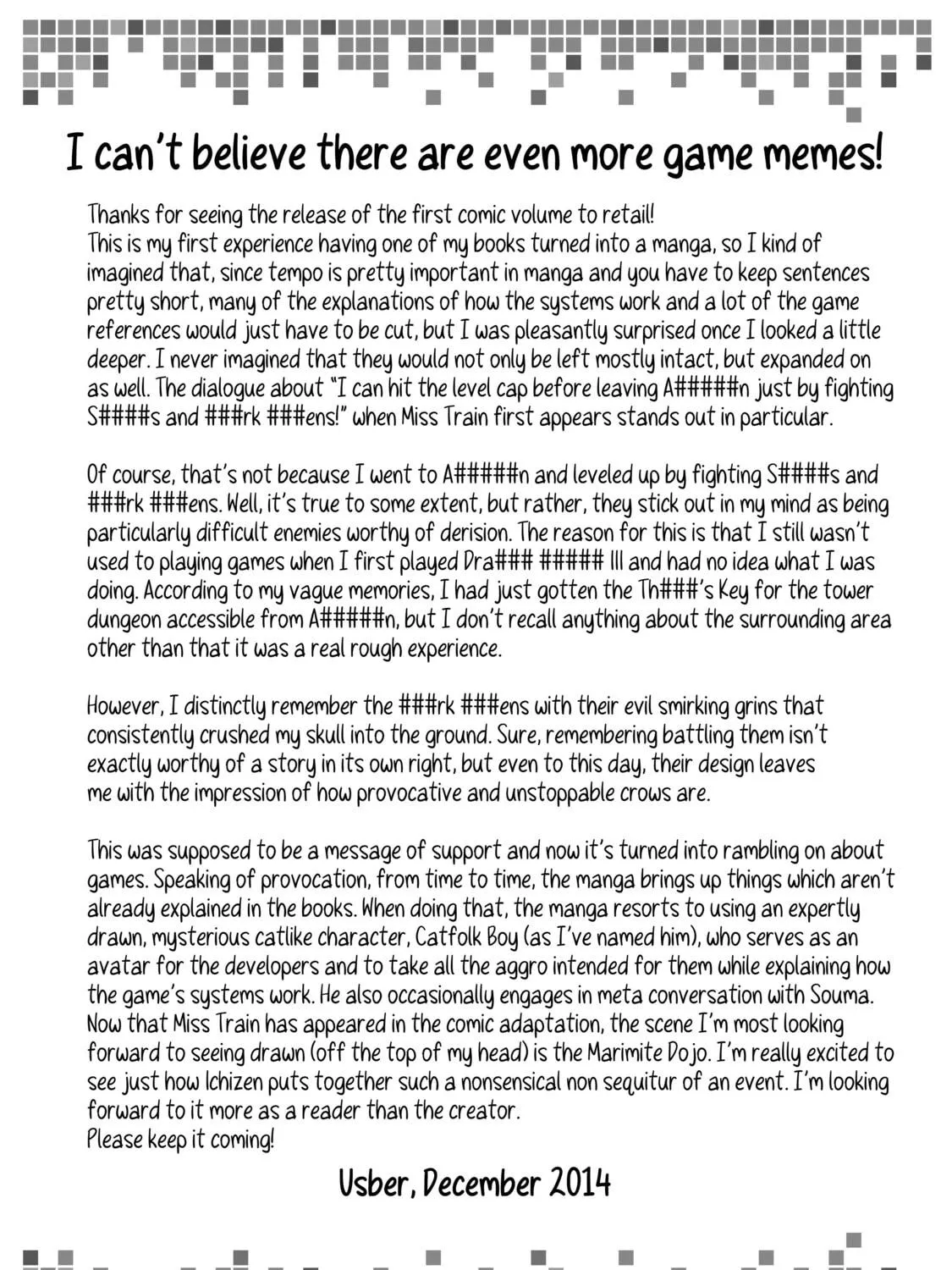 I can't believe there are even more game memes!

Thanks for seeing the release of the first comic volume to retail! This is my first experience having one of my books turned into a manga, so I kind of imagined that, since tempo is pretty important in manga and you have to keep sentences pretty short, many of the explanations of how the systems work and a lot of the game references would just have to be cut, but I was pleasantly surprised once I looked a little deeper. I never imagined that they would not only be left mostly intact, but expanded on as well. The dialogue about "I can hit the level cap before leaving A#####n just by fighting S####s and ###rk ###ens!" when Miss Train first appears stands out in particular.

Of course, that's not because I went to A#####n and leveled up by fighting S####s and ###rk ###ens. Well, it's true to some extent, but rather, they stick out in my mind as being particularly difficult enemies worthy of derision. The reason for this is that I still wasn't used to playing games when I first played Dra### ##### III and had no idea what I was doing. According to my vague memories, I had just gotten the Th###'s Key for the tower dungeon accessible from A#####n, but I don't recall anything about the surrounding area other than that it was a real rough experience.

However, I distinctly remember the ###rk ###ens with their evil smirking grins that consistently crushed my skull into the ground. Sure, remembering battling them isn't exactly worthy of a story in its own right, but even to this day, their design leaves me with the impression of how provocative and unstoppable crows are.

This was supposed to be a message of support and now it's turned into rambling on about games. Speaking of provocation, from time to time, the manga brings up things which aren't already explained in the books. When doing that, the manga resorts to using an expertly drawn, mysterious catlike character, Catfolk Boy (as I've named him), who serves as an avatar for the developers and to take all the aggro intended for them while explaining how the game's systems work. He also occasionally engages in meta conversation with Souma. Now that Miss Train has appeared in the comic adaptation, the scene I'm most looking forward to seeing drawn (off the top of my head) is the Marimite Dojo. I'm really excited to see just how Ichizen puts together such a nonsensical non sequitur of an event. I'm looking forward to it more as a reader than the creator.
Please keep it coming!

Usber, December 2014